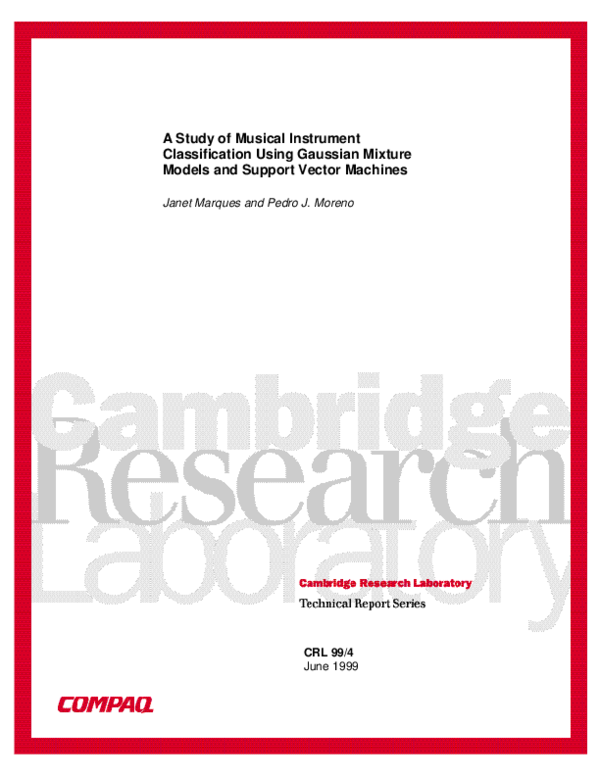 A Study of Musical Instrument Classification Using Gaussian Mixture Models and Support Vector Machines

Janet Marques and Pedro J. Moreno

Cambridge
Research
Laboratory

Cambridge Research Laboratory
Technical Report Series

CRL 99/4
June 1999

COMPAQ